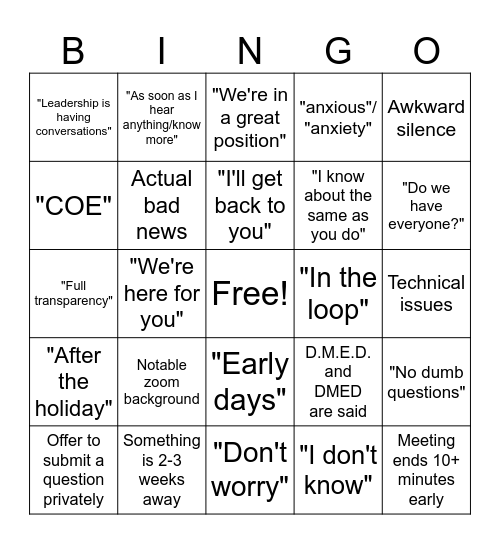 | B | I | N | G | O |
|---|---|---|---|---|
| "Leadership is having conversations" | "As soon as I hear anything/know more" | "We're in a great position" | "anxious"/ "anxiety" | Awkward silence |
| "COE" | Actual bad news | "I'll get back to you" | "I know about the same as you do" | "Do we have everyone?" |
| "Full transparency" | "We're here for you" | Free! | "In the loop" | Technical issues |
| "After the holiday" | Notable zoom background | "Early days" | D.M.E.D. and DMED are said | "No dumb questions" |
| Offer to submit a question privately | Something is 2-3 weeks away | "Don't worry" | "I don't know" | Meeting ends 10+ minutes early |